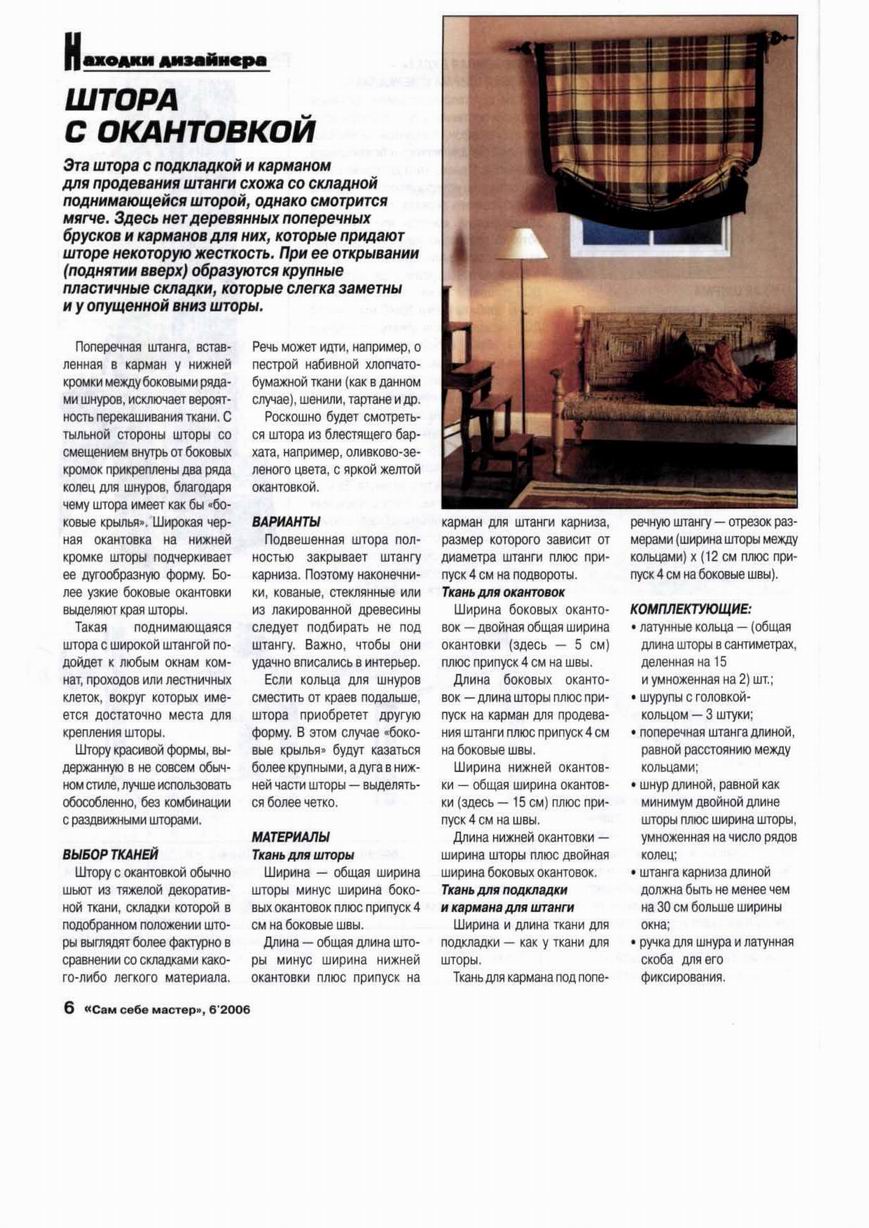 Находки дизайнера

ШТОРА С ОКАНТОВКОЙ

Эта штора с подкладкой и карманом для продевания штанги схожа со складной поднимающейся шторой, однако смотрится мягче. Здесь нет деревянных поперечных брусков и карманов для них, которые придают шторе некоторую жесткость. При ее открывании (поднятии вверх) образуются крупные пластичные складки, которые слегка заметны и у опущенной вниз шторы.

Поперечная штанга, вставленная в карман у нижней кромки между боковыми рядами шнуров, исключает вероятность перекашивания ткани. С тыльной стороны шторы со смещением внутрь от боковых кромок прикреплены два ряда колец для шнуров, благодаря чему штора имеет как бы «боковые крылья». Широкая черная окантовка на нижней кромке шторы подчеркивает ее дугообразную форму. Более узкие боковые окантовки выделяют края шторы.

Такая поднимающаяся штора с широкой штангой подойдет к любым окнам комнат, проходов или лестничных клеток, вокруг которых имеется достаточно места для крепления шторы.

Штору красивой формы, выдержанную в не совсем обычном стиле, лучше использовать обособленно, без комбинации с раздвижными шторами.

ВЫБОР ТКАНЕЙ
Штору с окантовкой обычно шьют из тяжелой декоративной ткани, складки которой в подобранном положении шторы выглядят более фактурно в сравнении со складками какого-либо легкого материала. Речь может идти, например, о пестрой набивной хлопчатобумажной ткани (как в данном случае), шенили, тартане и др.

Роскошно будет смотреться штора из блестящего бархата, например, оливково-зеленого цвета, с яркой желтой окантовкой.

ВАРИАНТЫ
Подвешенная штора полностью закрывает штангу карниза. Поэтому наконечники, кованые, стеклянные или из лакированной древесины следует подбирать не под штангу. Важно, чтобы они удачно вписались в интерьер.

Если кольца для шнуров сместить от краев подальше, штора приобретет другую форму. В этом случае «боковые крылья» будут казаться более крупными, а дуга в нижней части шторы — выделяться более четко.

МАТЕРИАЛЫ
Ткань для шторы
Ширина — общая ширина шторы минус ширина боковых окантовок плюс припуск 4 см на боковые швы.

Длина — общая длина шторы минус ширина нижней окантовки плюс припуск на карман для штанги карниза, размер которого зависит от диаметра штанги плюс припуск 4 см на подвороты.

Ткань для окантовок
Ширина боковых окантовок — двойная общая ширина окантовки (здесь — 5 см) плюс припуск 4 см на швы.

Длина боковых окантовок — длина шторы плюс припуск на карман для продевания штанги плюс припуск 4 см на боковые швы.

Ширина нижней окантовки — общая ширина окантовки (здесь — 15 см) плюс припуск 4 см на швы.

Длина нижней окантовки — ширина шторы плюс двойная ширина боковых окантовок.

Ткань для подкладки и кармана для штанги
Ширина и длина ткани для подкладки — как у ткани для шторы.

Ткань для кармана под поперечную штангу — отрезок размерами (ширина шторы между кольцами) х (12 см плюс припуск 4 см на боковые швы).

КОМПЛЕКТУЮЩИЕ:
• латунные кольца — (общая длина шторы в сантиметрах, деленная на 15 и умноженная на 2) шт.;
• шурупы с головкой-кольцом — 3 штуки;
• поперечная штанга длиной, равной расстоянию между кольцами;
• шнур длиной, равной как минимум двойной длине шторы плюс ширина шторы, умноженная на число рядов колец;
• штанга карниза длиной должна быть не менее чем на 30 см больше ширины окна;
• ручка для шнура и латунная скоба для его фиксирования.

6 «Сам себе мастер», 6'2006